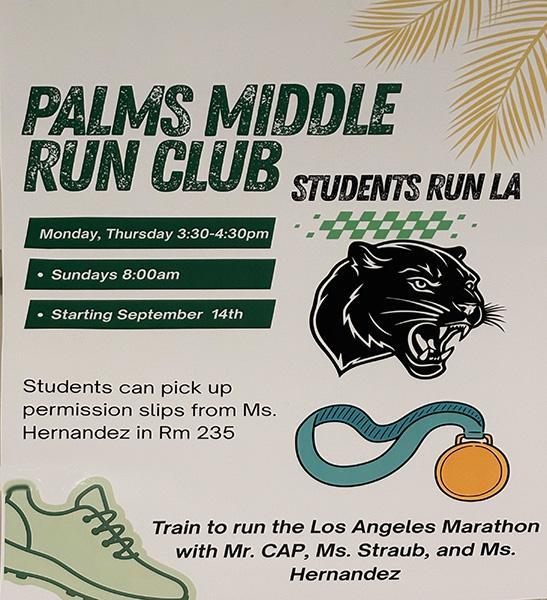 PALMS MIDDLE RUN CLUB

STUDENTS RUN LA

Monday, Thursday 3:30-4:30pm

• Sundays 8:00am

• Starting September 14th

Students can pick up permission slips from Ms. Hernandez in Rm 235

Train to run the Los Angeles Marathon with Mr. CAP, Ms. Straub, and Ms. Hernandez